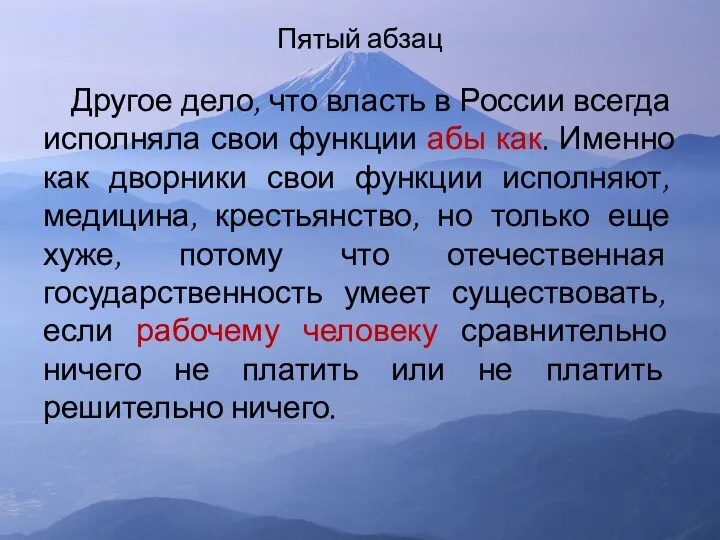 Пятый абзац

Другое дело, что власть в России всегда исполняла свои функции абы как. Именно как дворники свои функции исполняют, медицина, крестьянство, но только еще хуже, потому что отечественная государственность умеет существовать, если рабочему человеку сравнительно ничего не платить или не платить решительно ничего.